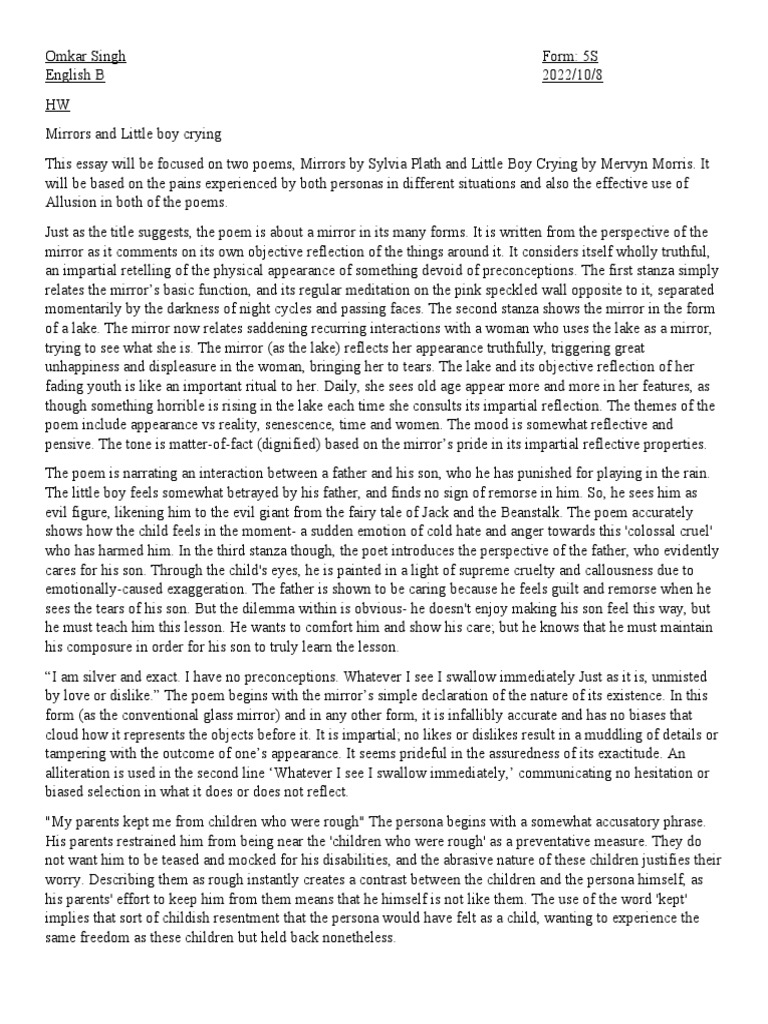 Omkar Singh
English B

Form: 5S
2022/10/8

HW

Mirrors and Little boy crying

This essay will be focused on two poems, Mirrors by Sylvia Plath and Little Boy Crying by Mervyn Morris. It will be based on the pains experienced by both personas in different situations and also the effective use of Allusion in both of the poems.

Just as the title suggests, the poem is about a mirror in its many forms. It is written from the perspective of the mirror as it comments on its own objective reflection of the things around it. It considers itself wholly truthful, an impartial retelling of the physical appearance of something devoid of preconceptions. The first stanza simply relates the mirror's basic function, and its regular meditation on the pink speckled wall opposite to it, separated momentarily by the darkness of night cycles and passing faces. The second stanza shows the mirror in the form of a lake. The mirror now relates saddening recurring interactions with a woman who uses the lake as a mirror, trying to see what she is. The mirror (as the lake) reflects her appearance truthfully, triggering great unhappiness and displeasure in the woman, bringing her to tears. The lake and its objective reflection of her fading youth is like an important ritual to her. Daily, she sees old age appear more and more in her features, as though something horrible is rising in the lake each time she consults its impartial reflection. The themes of the poem include appearance vs reality, senescence, time and women. The mood is somewhat reflective and pensive. The tone is matter-of-fact (dignified) based on the mirror's pride in its impartial reflective properties.

The poem is narrating an interaction between a father and his son, who he has punished for playing in the rain. The little boy feels somewhat betrayed by his father, and finds no sign of remorse in him. So, he sees him as evil figure, likening him to the evil giant from the fairy tale of Jack and the Beanstalk. The poem accurately shows how the child feels in the moment- a sudden emotion of cold hate and anger towards this 'colossal cruel' who has harmed him. In the third stanza though, the poet introduces the perspective of the father, who evidently cares for his son. Through the child's eyes, he is painted in a light of supreme cruelty and callousness due to emotionally-caused exaggeration. The father is shown to be caring because he feels guilt and remorse when he sees the tears of his son. But the dilemma within is obvious- he doesn't enjoy making his son feel this way, but he must teach him this lesson. He wants to comfort him and show his care; but he knows that he must maintain his composure in order for his son to truly learn the lesson.

"I am silver and exact. I have no preconceptions. Whatever I see I swallow immediately Just as it is, unmisted by love or dislike." The poem begins with the mirror's simple declaration of the nature of its existence. In this form (as the conventional glass mirror) and in any other form, it is infallibly accurate and has no biases that cloud how it represents the objects before it. It is impartial; no likes or dislikes result in a muddling of details or tampering with the outcome of one's appearance. It seems prideful in the assuredness of its exactitude. An alliteration is used in the second line 'Whatever I see I swallow immediately,' communicating no hesitation or biased selection in what it does or does not reflect.

"My parents kept me from children who were rough" The persona begins with a somewhat accusatory phrase. His parents restrained him from being near the 'children who were rough' as a preventative measure. They do not want him to be teased and mocked for his disabilities, and the abrasive nature of these children justifies their worry. Describing them as rough instantly creates a contrast between the children and the persona himself, as his parents' effort to keep him from them means that he himself is not like them. The use of the word 'kept' implies that sort of childish resentment that the persona would have felt as a child, wanting to experience the same freedom as these children but held back nonetheless.